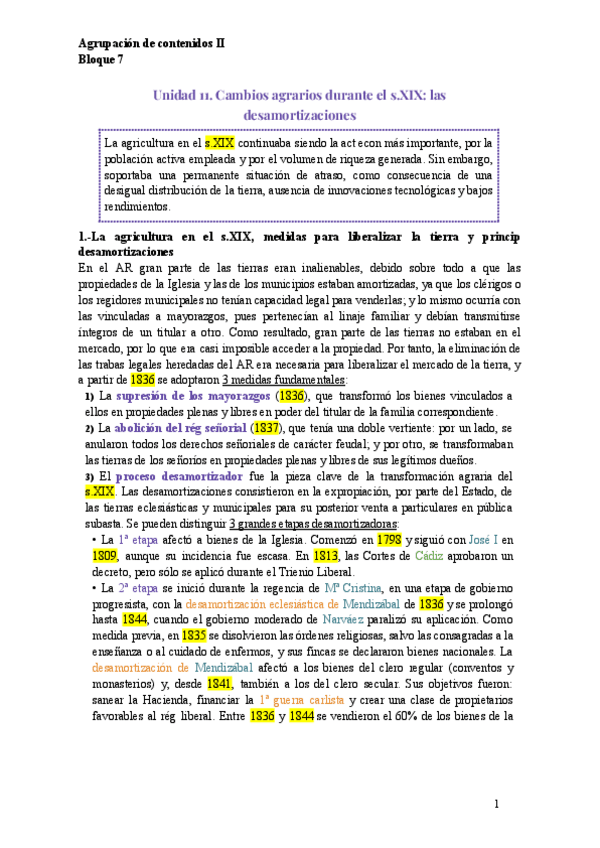 Agrupación de contenidos II
Bloque 7

Unidad 11. Cambios agrarios durante el s.XIX: las desamortizaciones

La agricultura en el s.XIX continuaba siendo la act econ más importante, por la población activa empleada y por el volumen de riqueza generada. Sin embargo, soportaba una permanente situación de atraso, como consecuencia de una desigual distribución de la tierra, ausencia de innovaciones tecnológicas y bajos rendimientos.

1.-La agricultura en el s.XIX, medidas para liberalizar la tierra y princip desamortizaciones

En el AR gran parte de las tierras eran inalienables, debido sobre todo a que las propiedades de la Iglesia y las de los municipios estaban amortizadas, ya que los clérigos o los regidores municipales no tenían capacidad legal para venderlas; y lo mismo ocurría con las vinculadas a mayorazgos, pues pertenecían al linaje familiar y debían transmitirse íntegros de un titular a otro. Como resultado, gran parte de las tierras no estaban en el mercado, por lo que era casi imposible acceder a la propiedad. Por tanto, la eliminación de las trabas legales heredadas del AR era necesaria para liberalizar el mercado de la tierra, y a partir de 1836 se adoptaron 3 medidas fundamentales:

1) La supresión de los mayorazgos (1836), que transformó los bienes vinculados a ellos en propiedades plenas y libres en poder del titular de la familia correspondiente.

2) La abolición del rég señorial (1837), que tenía una doble vertiente: por un lado, se anularon todos los derechos señoriales de carácter feudal; y por otro, se transformaban las tierras de los señoríos en propiedades plenas y libres de sus legítimos dueños.

3) El proceso desamortizador fue la pieza clave de la transformación agraria del s.XIX. Las desamortizaciones consistieron en la expropiación, por parte del Estado, de las tierras eclesiásticas y municipales para su posterior venta a particulares en pública subasta. Se pueden distinguir 3 grandes etapas desamortizadoras:

• La 1ª etapa afectó a bienes de la Iglesia. Comenzó en 1798 y siguió con José I en 1809, aunque su incidencia fue escasa. En 1813, las Cortes de Cádiz aprobaron un decreto, pero sólo se aplicó durante el Trienio Liberal.

• La 2ª etapa se inició durante la regencia de Mª Cristina, en una etapa de gobierno progresista, con la desamortización eclesiástica de Mendizábal de 1836 y se prolongó hasta 1844, cuando el gobierno moderado de Narváez paralizó su aplicación. Como medida previa, en 1835 se disolvieron las órdenes religiosas, salvo las consagradas a la enseñanza o al cuidado de enfermos, y sus fincas se declararon bienes nacionales. La desamortización de Mendizábal afectó a los bienes del clero regular (conventos y monasterios) y, desde 1841, también a los del clero secular. Sus objetivos fueron: sanear la Hacienda, financiar la 1ª guerra carlista y crear una clase de propietarios favorables al rég liberal. Entre 1836 y 1844 se vendieron el 60% de los bienes de la

1